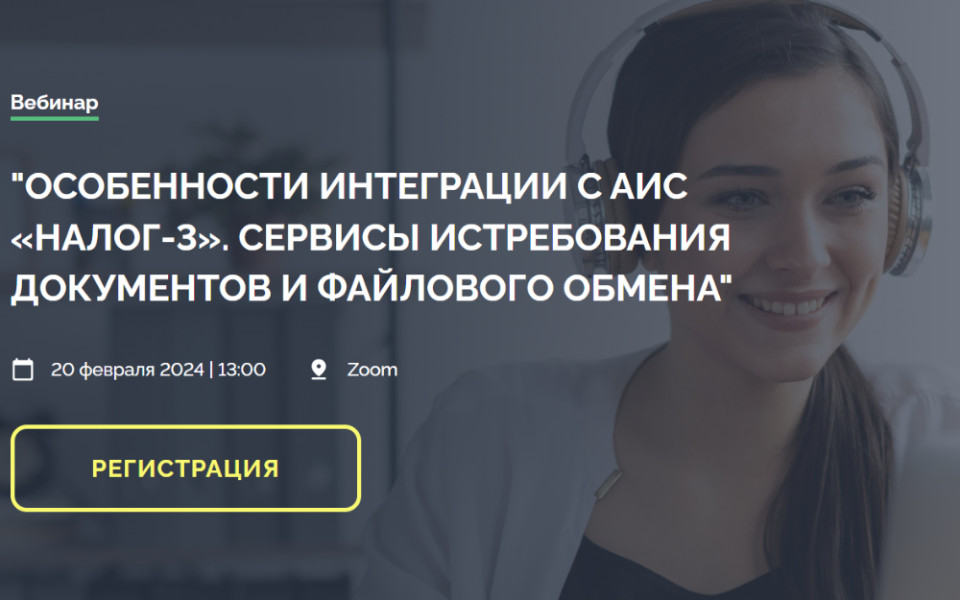 Вебинар

"ОСОБЕННОСТИ ИНТЕГРАЦИИ С АИС «НАЛОГ-3». СЕРВИСЫ ИСТРЕБОВАНИЯ ДОКУМЕНТОВ И ФАЙЛОВОГО ОБМЕНА"

20 февраля 2024 | 13:00 Zoom

РЕГИСТРАЦИЯ